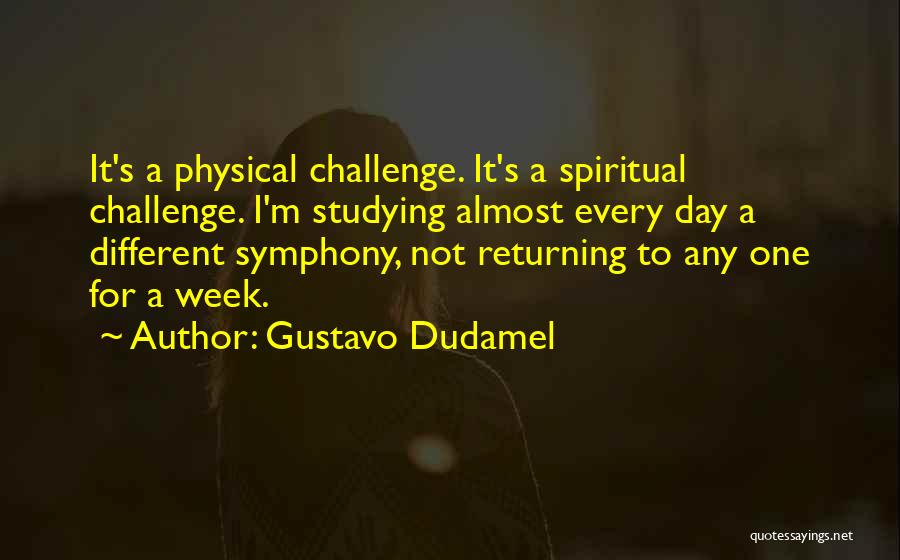 It's a physical challenge. It's a spiritual challenge. I'm studying almost every day a different symphony, not returning to any one for a week.

~ Author: Gustavo Dudamel

quotessayings.net